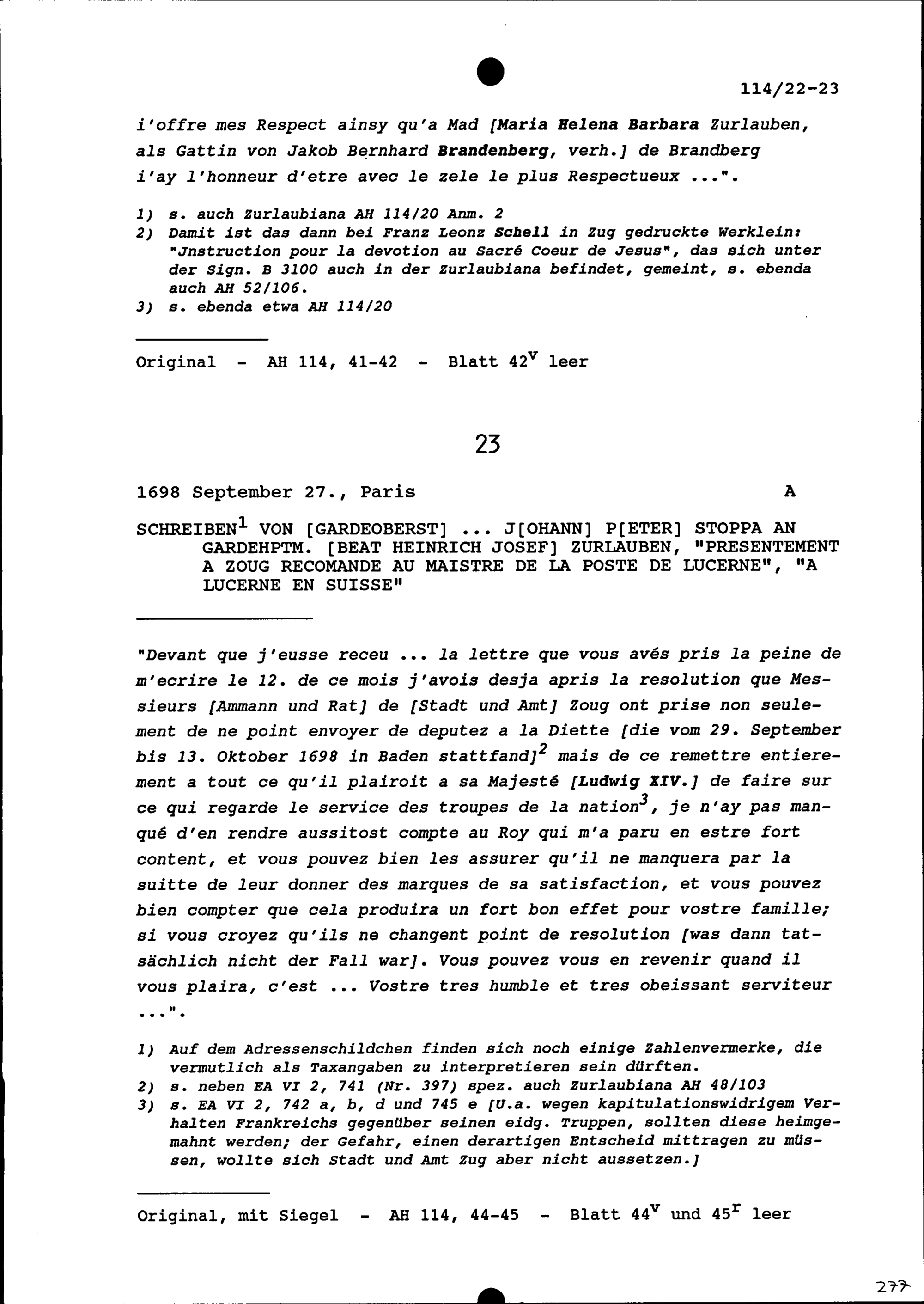 114/22-23

i'offre mes Respect ainsy qu'a Mad [Maria Helena Barbara Zurlauben, als Gattin von Jakob Bernhard Brandenberg, verh.] de Brandberg i'ay l'honneur d'etre avec le zele le plus Respectueux ...".

1) s. auch Zurlaubiana AH 114/20 Anm. 2
2) Damit ist das dann bei Franz Leonz Schell in Zug gedruckte Werklein: "Jnstruction pour la devotion au Sacré Coeur de Jesus", das sich unter der Sign. B 3100 auch in der Zurlaubiana befindet, gemeint, s. ebenda auch AH 52/106.
3) s. ebenda etwa AH 114/20

Original - AH 114, 41-42 - Blatt $42^v$ leer

23

1698 September 27., Paris A

SCHREIBEN$^1$ VON [GARDEOBERST] ... J[OHANN] P[ETER] STOPPA AN GARDEHPTM. [BEAT HEINRICH JOSEF] ZURLAUBEN, "PRESENTEMENT A ZOUG RECOMANDE AU MAISTRE DE LA POSTE DE LUCERNE", "A LUCERNE EN SUISSE"

"Devant que j'eusse receu ... la lettre que vous avés pris la peine de m'ecrire le 12. de ce mois j'avois desja apris la resolution que Messieurs [Ammann und Rat] de [Stadt und Amt] Zoug ont prise non seulement de ne point envoyer de deputez a la Diette [die vom 29. September bis 13. Oktober 1698 in Baden stattfand]$^2$ mais de ce remettre entierement a tout ce qu'il plairoit a sa Majesté [Ludwig XIV.] de faire sur ce qui regarde le service des troupes de la nation$^3$, je n'ay pas manqué d'en rendre aussitost compte au Roy qui m'a paru en estre fort content, et vous pouvez bien les assurer qu'il ne manquera par la suitte de leur donner des marques de sa satisfaction, et vous pouvez bien compter que cela produira un fort bon effet pour vostre famille; si vous croyez qu'ils ne changent point de resolution [was dann tatsächlich nicht der Fall war]. Vous pouvez vous en revenir quand il vous plaira, c'est ... Vostre tres humble et tres obeissant serviteur ...".

1) Auf dem Adressenschildchen finden sich noch einige Zahlenvermerke, die vermutlich als Taxangaben zu interpretieren sein dürften.
2) s. neben EA VI 2, 741 (Nr. 397) spez. auch Zurlaubiana AH 48/103
3) s. EA VI 2, 742 a, b, d und 745 e [U.a. wegen kapitulationswidrigem Verhalten Frankreichs gegenüber seinen eidg. Truppen, sollten diese heimgemahnt werden; der Gefahr, einen derartigen Entscheid mittragen zu müssen, wollte sich Stadt und Amt Zug aber nicht aussetzen.]

Original, mit Siegel - AH 114, 44-45 - Blatt $44^v$ und $45^r$ leer

277